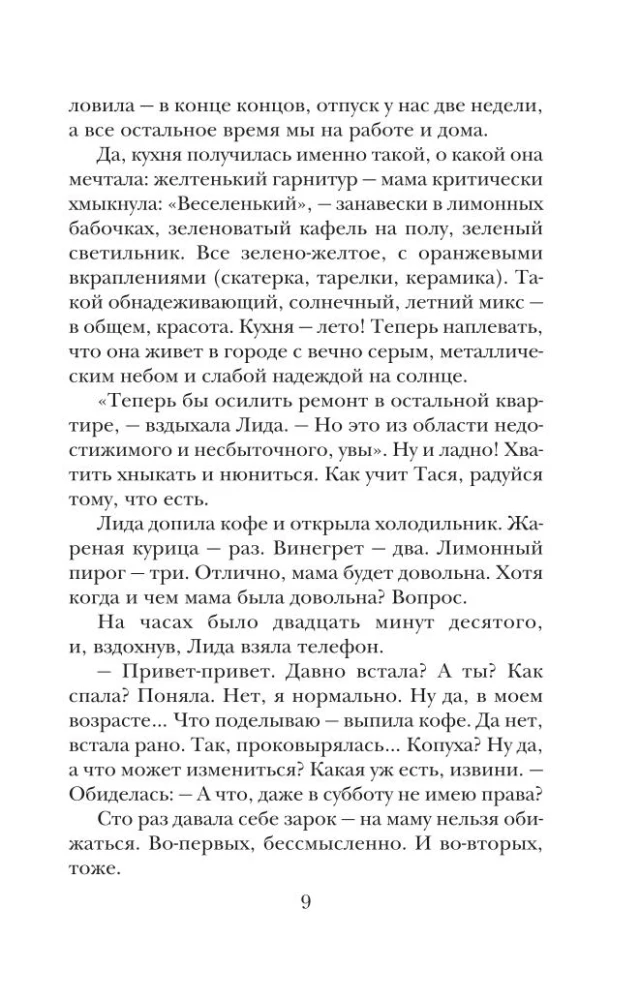 ловила — в конце концов, отпуск у нас две недели, а все остальное время мы на работе и дома.

Да, кухня получилась именно такой, о какой она мечтала: желтенький гарнитур — мама критически хмыкнула: «Веселенький», — занавески в лимонных бабочках, зеленоватый кафель на полу, зеленый светильник. Все зелено-желтое, с оранжевыми вкраплениями (скатерка, тарелки, керамика). Такой обнадеживающий, солнечный, летний микс — в общем, красота. Кухня — лето! Теперь наплевать, что она живет в городе с вечно серым, металлическим небом и слабой надеждой на солнце.

«Теперь бы осилить ремонт в остальной квартире, — вздыхала Лида. — Но это из области недостижимого и несбыточного, увы». Ну и ладно! Хватить хныкать и нюниться. Как учит Тася, радуйся тому, что есть.

Лида допила кофе и открыла холодильник. Жареная курица — раз. Винегрет — два. Лимонный пирог — три. Отлично, мама будет довольна. Хотя когда и чем мама была довольна? Вопрос.

На часах было двадцать минут десятого, и, вздохнув, Лида взяла телефон.

— Привет-привет. Давно встала? А ты? Как спала? Поняла. Нет, я нормально. Ну да, в моем возрасте... Что поделываю — выпила кофе. Да нет, встала рано. Так, проковырялась... Копуха? Ну да, а что может измениться? Какая уж есть, извини. — Обиделась: — А что, даже в субботу не имею права?

Сто раз давала себе зарок — на маму нельзя обижаться. Во-первых, бессмысленно. И во-вторых, тоже.

9